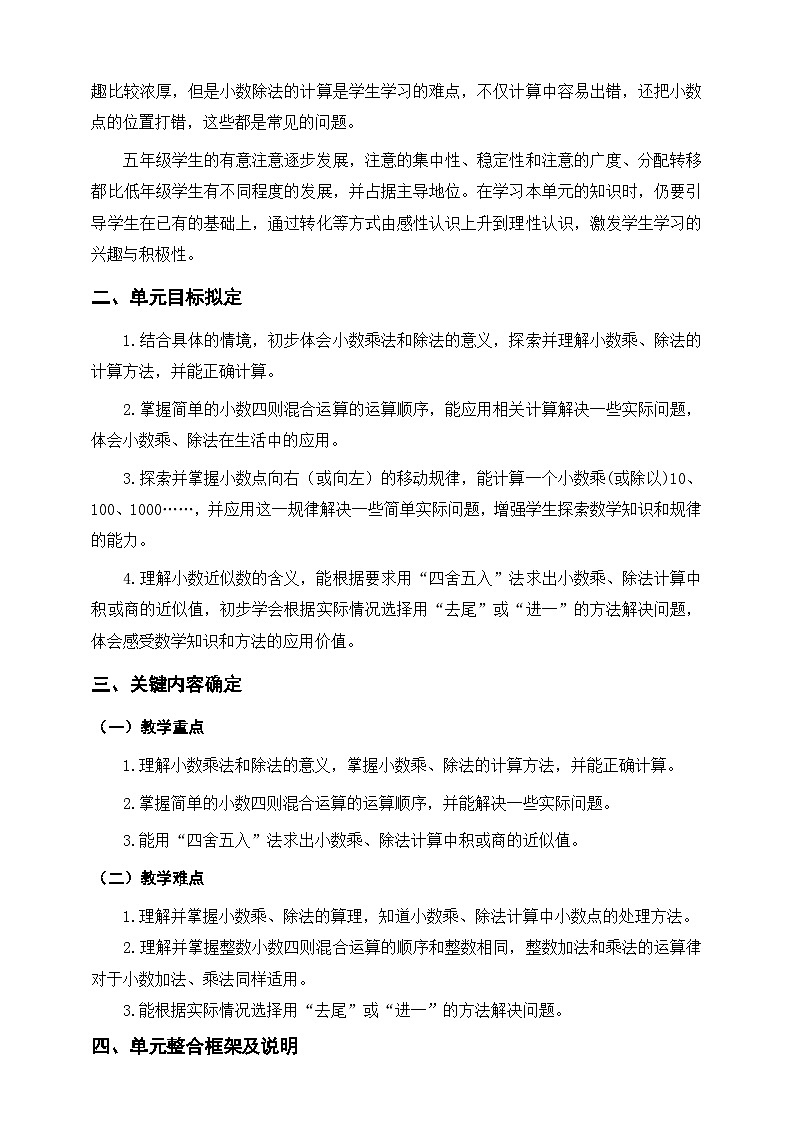 趣比较浓厚，但是小数除法的计算是学生学习的难点，不仅计算中容易出错，还把小数点的位置打错，这些都是常见的问题。

五年级学生的有意注意逐步发展，注意的集中性、稳定性和注意的广度、分配转移都比低年级学生有不同程度的发展，并占据主导地位。在学习本单元的知识时，仍要引导学生在已有的基础上，通过转化等方式由感性认识上升到理性认识，激发学生学习的兴趣与积极性。

二、单元目标拟定

1.结合具体的情境，初步体会小数乘法和除法的意义，探索并理解小数乘、除法的计算方法，并能正确计算。

2.掌握简单的小数四则混合运算的运算顺序，能应用相关计算解决一些实际问题，体会小数乘、除法在生活中的应用。

3.探索并掌握小数点向右（或向左）的移动规律，能计算一个小数乘(或除以)10、100、1000……，并应用这一规律解决一些简单实际问题，增强学生探索数学知识和规律的能力。

4.理解小数近似数的含义，能根据要求用“四舍五入”法求出小数乘、除法计算中积或商的近似值，初步学会根据实际情况选择用“去尾”或“进一”的方法解决问题，体会感受数学知识和方法的应用价值。

三、关键内容确定

（一）教学重点

1.理解小数乘法和除法的意义，掌握小数乘、除法的计算方法，并能正确计算。

2.掌握简单的小数四则混合运算的运算顺序，并能解决一些实际问题。

3.能用“四舍五入”法求出小数乘、除法计算中积或商的近似值。

（二）教学难点

1.理解并掌握小数乘、除法的算理，知道小数乘、除法计算中小数点的处理方法。

2.理解并掌握整数小数四则混合运算的顺序和整数相同，整数加法和乘法的运算律对于小数加法、乘法同样适用。

3.能根据实际情况选择用“去尾”或“进一”的方法解决问题。

四、单元整合框架及说明